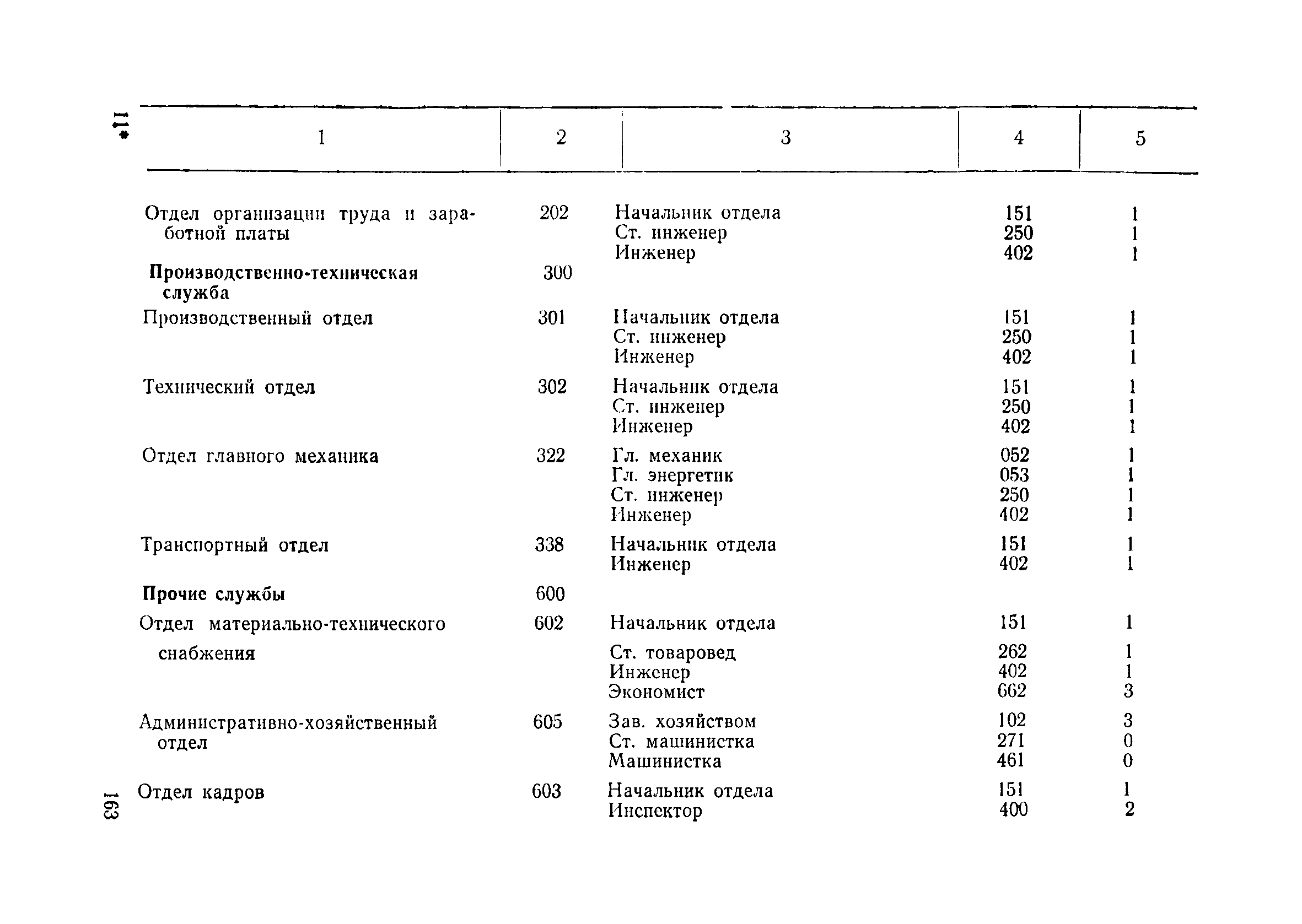 11*

| 1 | 2 | 3 | 4 | 5 |
|---|---|---|---|---|
| Отдел организации труда и заработной платы | 202 | Начальник отдела | 151 | 1 |
| | | Ст. инженер | 250 | 1 |
| | | Инженер | 402 | 1 |
| **Производственно-техническая служба** | 300 | | | |
| Производственный отдел | 301 | Начальник отдела | 151 | 1 |
| | | Ст. инженер | 250 | 1 |
| | | Инженер | 402 | 1 |
| Технический отдел | 302 | Начальник отдела | 151 | 1 |
| | | Ст. инженер | 250 | 1 |
| | | Инженер | 402 | 1 |
| Отдел главного механика | 322 | Гл. механик | 052 | 1 |
| | | Гл. энергетик | 053 | 1 |
| | | Ст. инженер | 250 | 1 |
| | | Инженер | 402 | 1 |
| Транспортный отдел | 338 | Начальник отдела | 151 | 1 |
| | | Инженер | 402 | 1 |
| **Прочие службы** | 600 | | | |
| Отдел материально-технического снабжения | 602 | Начальник отдела | 151 | 1 |
| | | Ст. товаровед | 262 | 1 |
| | | Инженер | 402 | 1 |
| | | Экономист | 662 | 3 |
| Административно-хозяйственный отдел | 605 | Зав. хозяйством | 102 | 3 |
| | | Ст. машинистка | 271 | 0 |
| | | Машинистка | 461 | 0 |
| Отдел кадров | 603 | Начальник отдела | 151 | 1 |
| | | Инспектор | 400 | 2 |

163